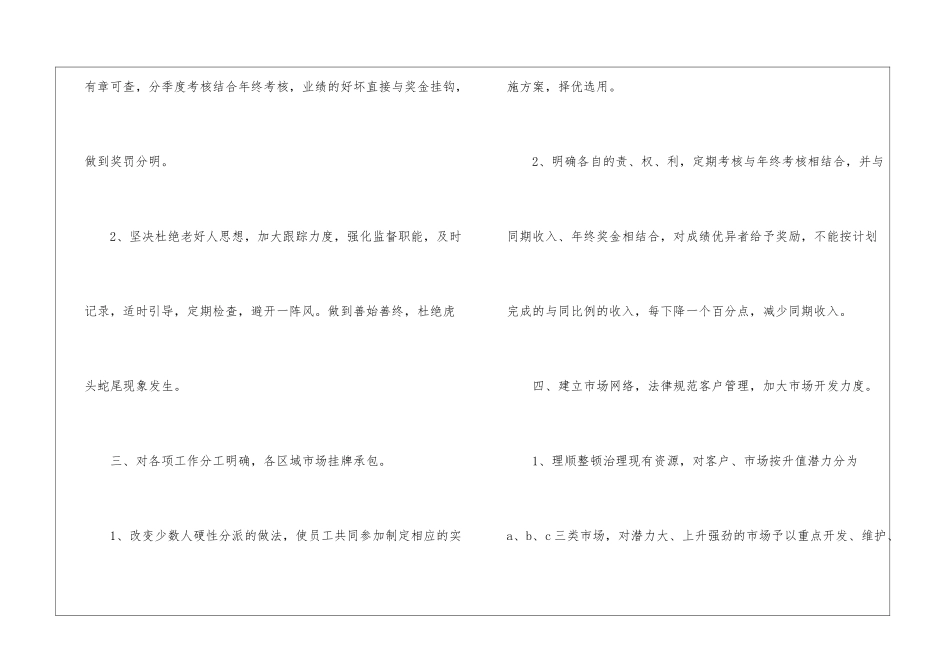 有章可查，分季度考核结合年终考核，业绩的好坏直接与奖金挂钩，做到奖罚分明。

2、坚决杜绝老好人思想，加大跟踪力度，强化监督职能，及时记录，适时引导，定期检查，避开一阵风。做到善始善终，杜绝虎头蛇尾现象发生。

三、对各项工作分工明确，各区域市场挂牌承包。

1、改变少数人硬性分派的做法，使员工共同参加制定相应的实施方案，择优选用。

2、明确各自的责、权、利，定期考核与年终考核相结合，并与同期收入、年终奖金相结合，对成绩优异者给予奖励，不能按计划完成的与同比例的收入，每下降一个百分点，减少同期收入。

四、建立市场网络，法律规范客户管理，加大市场开发力度。

1、理顺整顿治理现有资源，对客户、市场按升值潜力分为a、b、c三类市场，对潜力大、上升强劲的市场予以重点开发、维护、